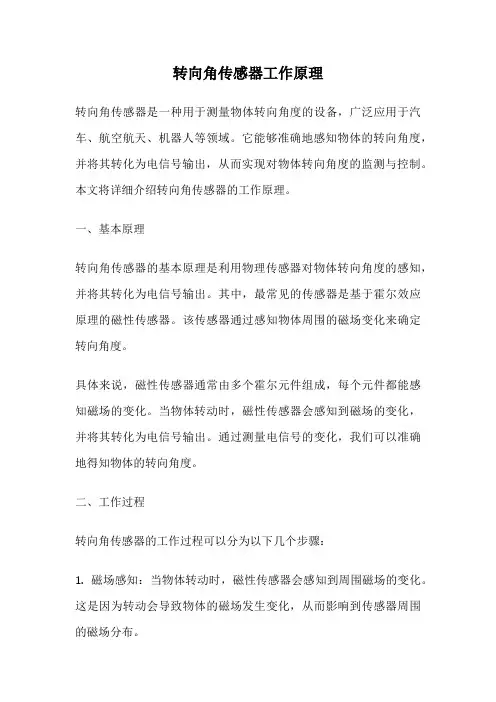 转向角传感器工作原理

转向角传感器是一种用于测量物体转向角度的设备，广泛应用于汽车、航空航天、机器人等领域。它能够准确地感知物体的转向角度，并将其转化为电信号输出，从而实现对物体转向角度的监测与控制。本文将详细介绍转向角传感器的工作原理。

一、基本原理

转向角传感器的基本原理是利用物理传感器对物体转向角度的感知，并将其转化为电信号输出。其中，最常见的传感器是基于霍尔效应原理的磁性传感器。该传感器通过感知物体周围的磁场变化来确定转向角度。

具体来说，磁性传感器通常由多个霍尔元件组成，每个元件都能感知磁场的变化。当物体转动时，磁性传感器会感知到磁场的变化，并将其转化为电信号输出。通过测量电信号的变化，我们可以准确地得知物体的转向角度。

二、工作过程

转向角传感器的工作过程可以分为以下几个步骤：

1. 磁场感知：当物体转动时，磁性传感器会感知到周围磁场的变化。这是因为转动会导致物体的磁场发生变化，从而影响到传感器周围的磁场分布。